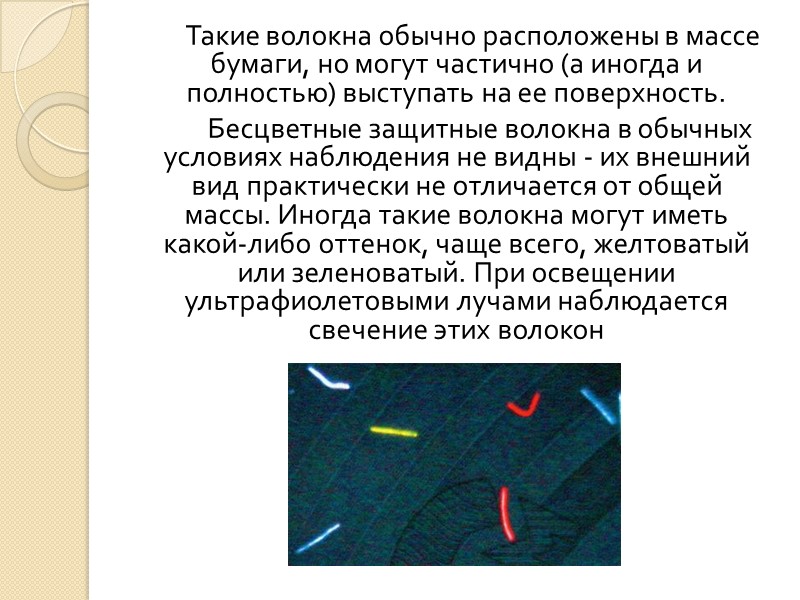 Такие волокна обычно расположены в массе бумаги, но могут частично (а иногда и полностью) выступать на ее поверхность.

Бесцветные защитные волокна в обычных условиях наблюдения не видны - их внешний вид практически не отличается от общей массы. Иногда такие волокна могут иметь какой-либо оттенок, чаще всего, желтоватый или зеленоватый. При освещении ультрафиолетовыми лучами наблюдается свечение этих волокон